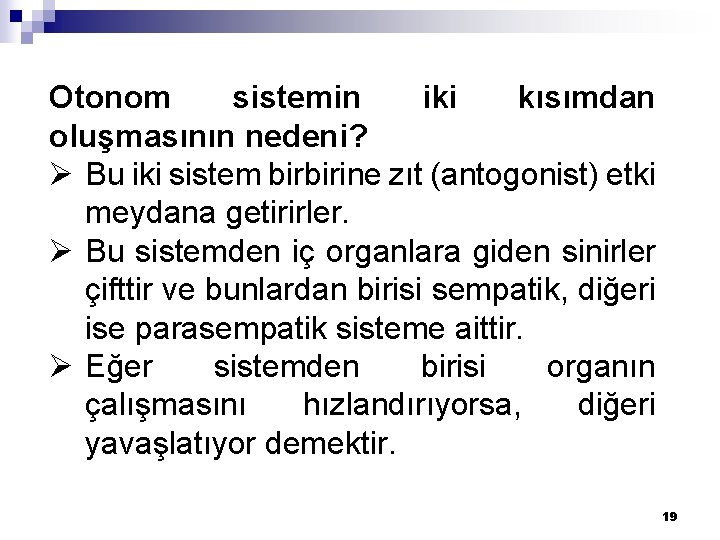 Otonom sistemin iki kısımdan oluşmasının nedeni?

➢ Bu iki sistem birbirine zıt (antogonist) etki meydana getirirler.

➢ Bu sistemden iç organlara giden sinirler çifttir ve bunlardan birisi sempatik, diğeri ise parasempatik sisteme aittir.

➢ Eğer sistemden birisi organın çalışmasını hızlandırıyorsa, diğeri yavaşlatıyor demektir.

19